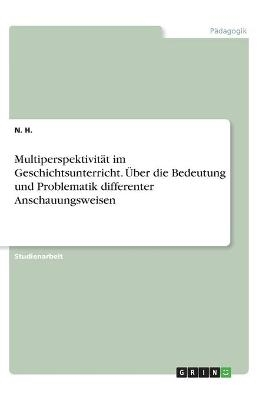 Pädagogik

N. H.

Multiperspektivität im Geschichtsunterricht. Über die Bedeutung und Problematik differenter Anschauungsweisen

Studienarbeit

GRIN